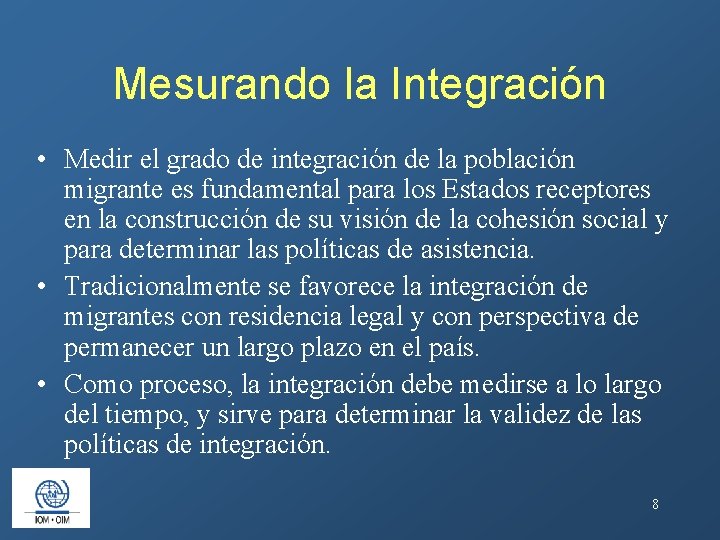 Mesurando la Integración

• Medir el grado de integración de la población migrante es fundamental para los Estados receptores en la construcción de su visión de la cohesión social y para determinar las políticas de asistencia.

• Tradicionalmente se favorece la integración de migrantes con residencia legal y con perspectiva de permanecer un largo plazo en el país.

• Como proceso, la integración debe medirse a lo largo del tiempo, y sirve para determinar la validez de las políticas de integración.

IOM • OIM

8